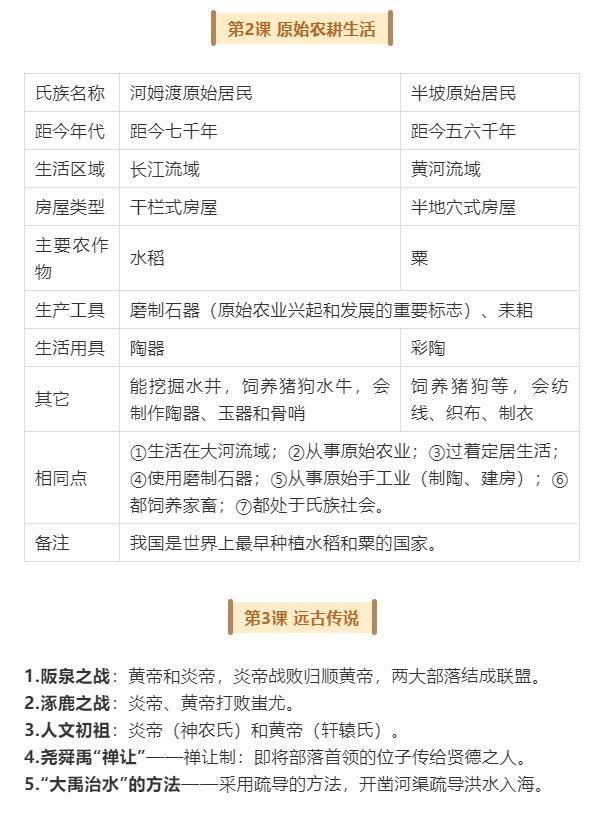 第2课 原始农耕生活

| 氏族名称 | 河姆渡原始居民 | 半坡原始居民 |
|---|---|---|
| 距今年代 | 距今七千年 | 距今五六千年 |
| 生活区域 | 长江流域 | 黄河流域 |
| 房屋类型 | 干栏式房屋 | 半地穴式房屋 |
| 主要农作物 | 水稻 | 粟 |
| 生产工具 | 磨制石器（原始农业兴起和发展的重要标志）、耒耜 | |
| 生活用具 | 陶器 | 彩陶 |
| 其它 | 能挖掘水井，饲养猪狗水牛，会制作陶器、玉器和骨哨 | 饲养猪狗等，会纺线、织布、制衣 |
| 相同点 | ①生活在大河流域；②从事原始农业；③过着定居生活；④使用磨制石器；⑤从事原始手工业（制陶、建房）；⑥都饲养家畜；⑦都处于氏族社会。 | |
| 备注 | 我国是世界上最早种植水稻和粟的国家。 | |

第3课 远古传说

1.阪泉之战：黄帝和炎帝，炎帝战败归顺黄帝，两大部落结成联盟。
2.涿鹿之战：炎帝、黄帝打败蚩尤。
3.人文初祖：炎帝（神农氏）和黄帝（轩辕氏）。
4.尧舜禹“禅让”——禅让制：即将部落首领的位子传给贤德之人。
5.“大禹治水”的方法——采用疏导的方法，开凿河渠疏导洪水入海。